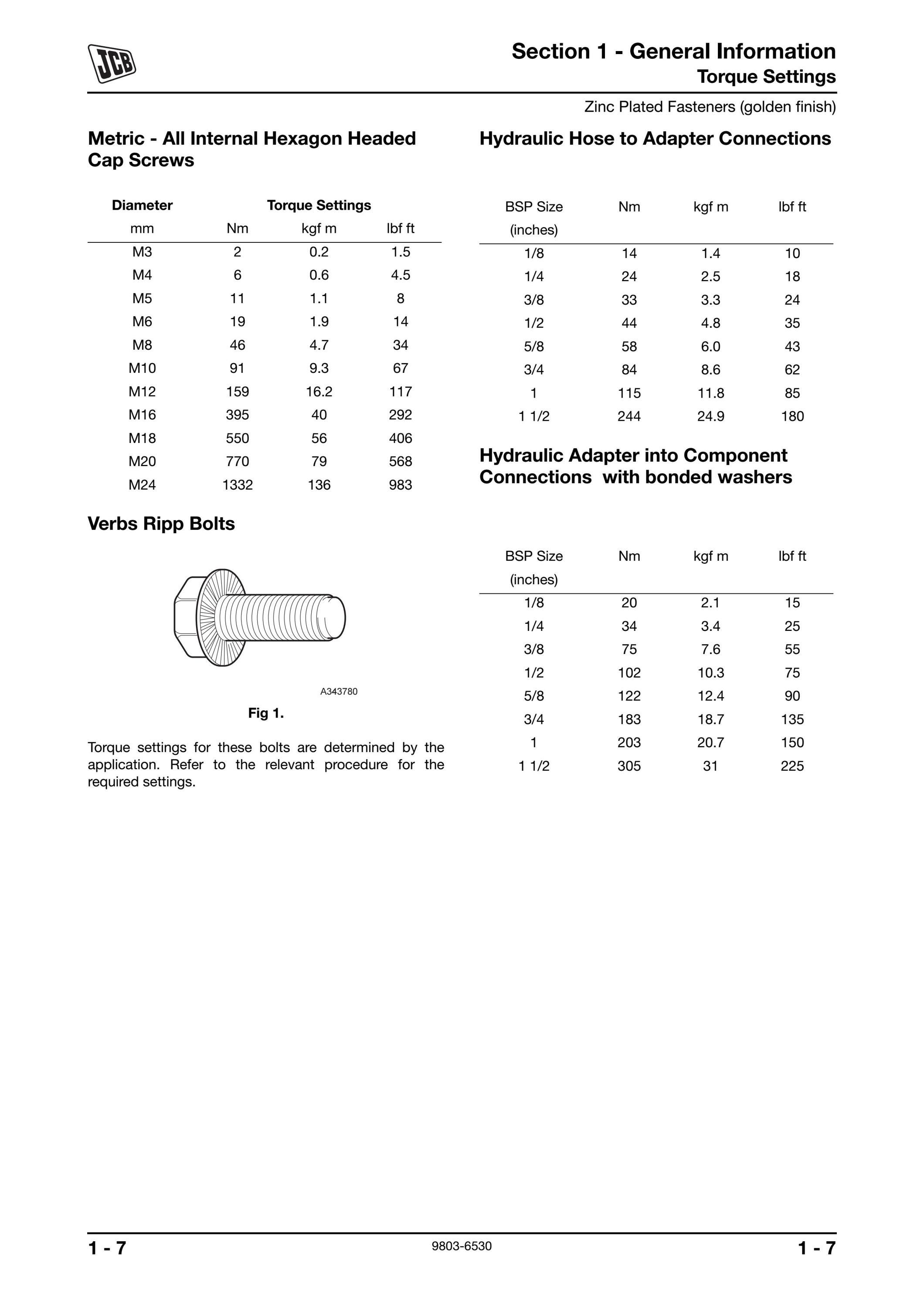 JCB

Section 1 - General Information
Torque Settings

Zinc Plated Fasteners (golden finish)

Metric - All Internal Hexagon Headed Cap Screws

| Diameter | Torque Settings | | |
|---|---|---|---|
| mm | Nm | kgf m | lbf ft |
| M3 | 2 | 0.2 | 1.5 |
| M4 | 6 | 0.6 | 4.5 |
| M5 | 11 | 1.1 | 8 |
| M6 | 19 | 1.9 | 14 |
| M8 | 46 | 4.7 | 34 |
| M10 | 91 | 9.3 | 67 |
| M12 | 159 | 16.2 | 117 |
| M16 | 395 | 40 | 292 |
| M18 | 550 | 56 | 406 |
| M20 | 770 | 79 | 568 |
| M24 | 1332 | 136 | 983 |

Verbs Ripp Bolts

A343780

Fig 1.

Torque settings for these bolts are determined by the application. Refer to the relevant procedure for the required settings.

Hydraulic Hose to Adapter Connections

| BSP Size (inches) | Nm | kgf m | lbf ft |
|---|---|---|---|
| 1/8 | 14 | 1.4 | 10 |
| 1/4 | 24 | 2.5 | 18 |
| 3/8 | 33 | 3.3 | 24 |
| 1/2 | 44 | 4.8 | 35 |
| 5/8 | 58 | 6.0 | 43 |
| 3/4 | 84 | 8.6 | 62 |
| 1 | 115 | 11.8 | 85 |
| 1 1/2 | 244 | 24.9 | 180 |

Hydraulic Adapter into Component Connections with bonded washers

| BSP Size (inches) | Nm | kgf m | lbf ft |
|---|---|---|---|
| 1/8 | 20 | 2.1 | 15 |
| 1/4 | 34 | 3.4 | 25 |
| 3/8 | 75 | 7.6 | 55 |
| 1/2 | 102 | 10.3 | 75 |
| 5/8 | 122 | 12.4 | 90 |
| 3/4 | 183 | 18.7 | 135 |
| 1 | 203 | 20.7 | 150 |
| 1 1/2 | 305 | 31 | 225 |

1 - 7 9803-6530 1 - 7